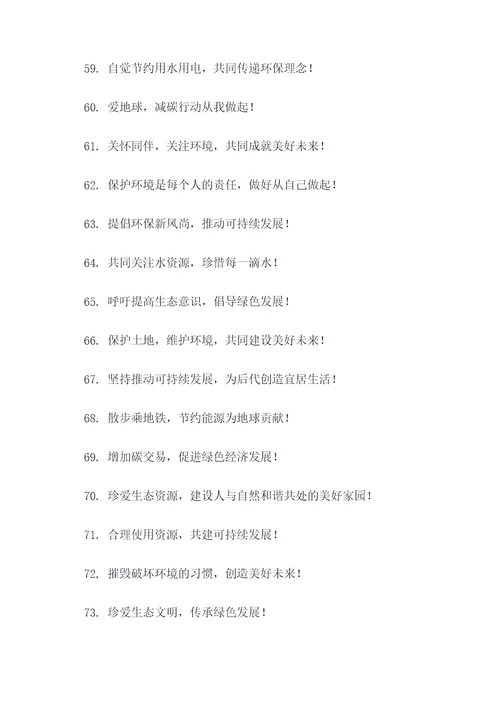 59. 自觉节约用水用电，共同传递环保理念！

60. 爱地球，减碳行动从我做起！

61. 关怀同伴，关注环境，共同成就美好未来！

62. 保护环境是每个人的责任，做好从自己做起！

63. 提倡环保新风尚，推动可持续发展！

64. 共同关注水资源，珍惜每一滴水！

65. 呼吁提高生态意识，倡导绿色发展！

66. 保护土地，维护环境，共同建设美好未来！

67. 坚持推动可持续发展，为后代创造宜居生活！

68. 散步乘地铁，节约能源为地球贡献！

69. 增加碳交易，促进绿色经济发展！

70. 珍爱生态资源，建设人与自然和谐共处的美好家园！

71. 合理使用资源，共建可持续发展！

72. 摧毁破坏环境的习惯，创造美好未来！

73. 珍爱生态文明，传承绿色发展！